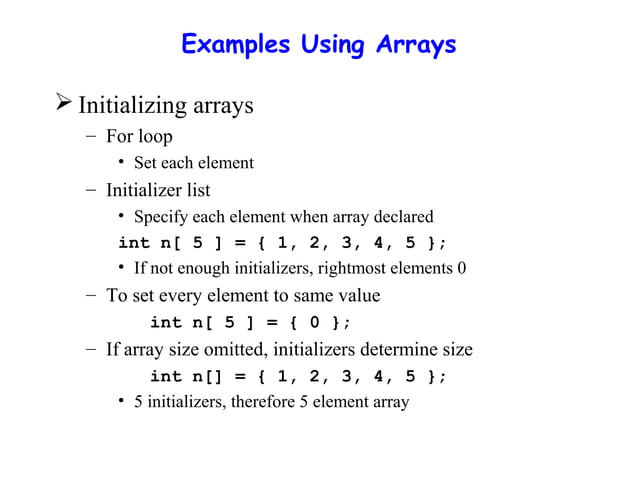 Examples Using Arrays

➢ Initializing arrays

– For loop

• Set each element

– Initializer list

• Specify each element when array declared

int n[ 5 ] = { 1, 2, 3, 4, 5 };

• If not enough initializers, rightmost elements 0

– To set every element to same value

int n[ 5 ] = { 0 };

– If array size omitted, initializers determine size

int n[] = { 1, 2, 3, 4, 5 };

• 5 initializers, therefore 5 element array